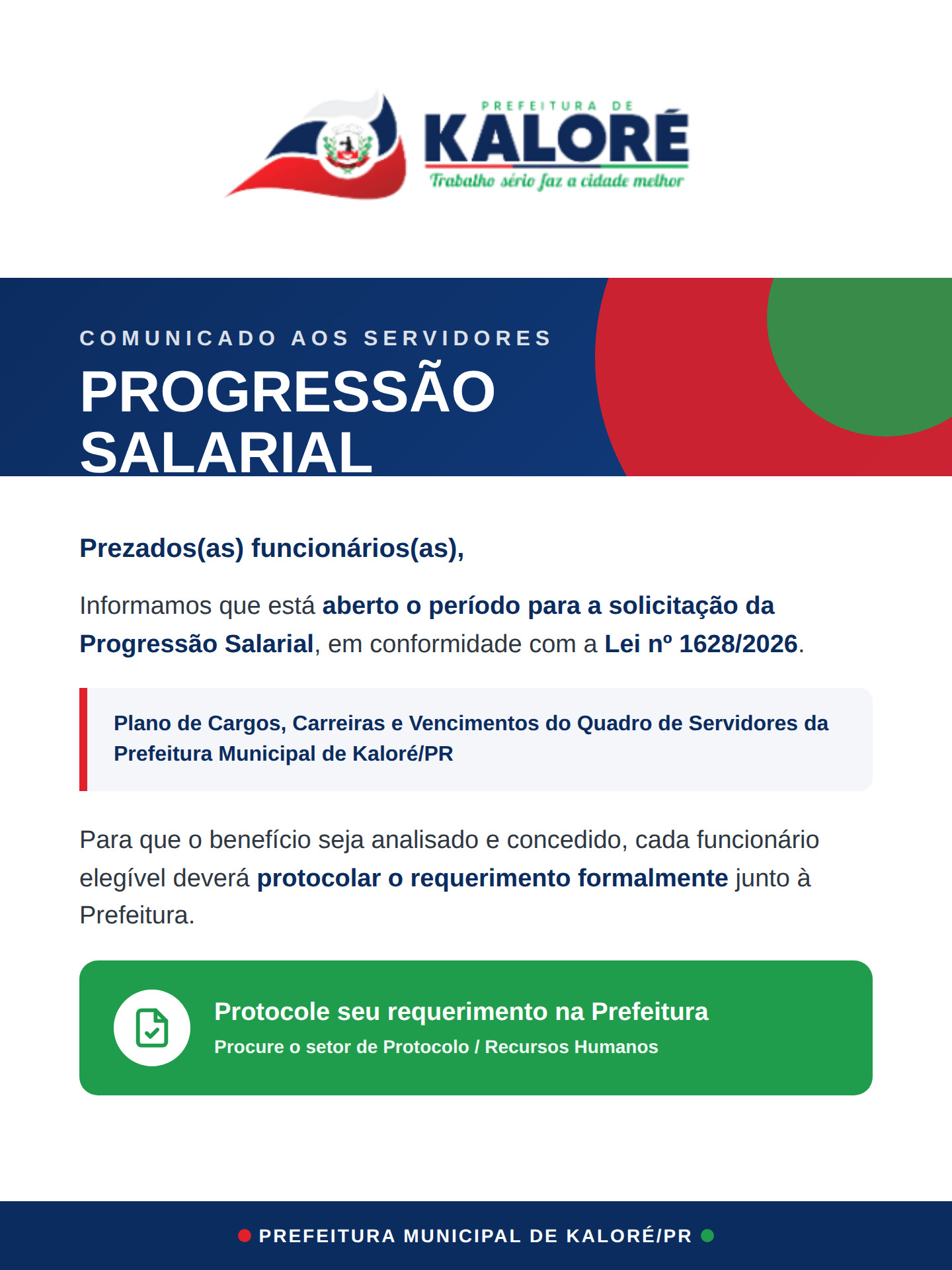 PREFEITURA DE
KALORÉ
Trabalho sério faz a cidade melhor

COMUNICADO AOS SERVIDORES
PROGRESSÃO SALARIAL

Prezados(as) funcionários(as),

Informamos que está aberto o período para a solicitação da Progressão Salarial, em conformidade com a Lei nº 1628/2026.

Plano de Cargos, Carreiras e Vencimentos do Quadro de Servidores da Prefeitura Municipal de Kaloré/PR

Para que o benefício seja analisado e concedido, cada funcionário elegível deverá protocolar o requerimento formalmente junto à Prefeitura.

Protocole seu requerimento na Prefeitura
Procure o setor de Protocolo / Recursos Humanos

PREFEITURA MUNICIPAL DE KALORÉ/PR